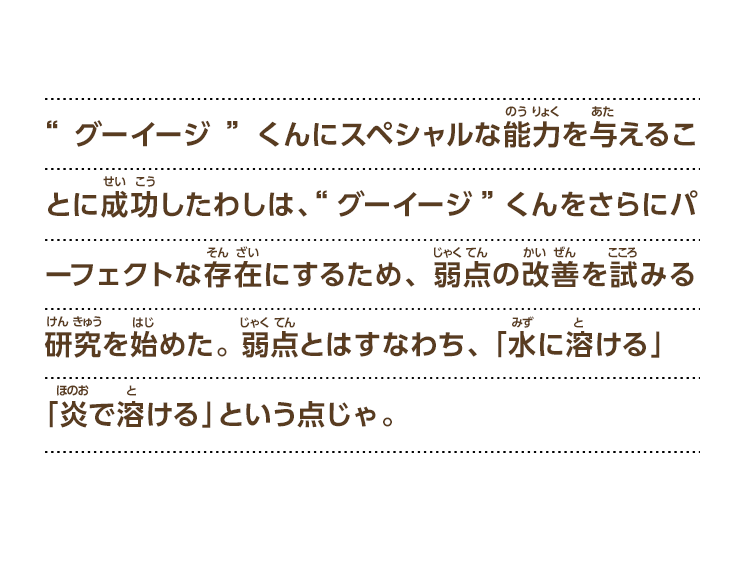 “ グーイージ ” くんにスペシャルな能力(のうりょく)を与(あた)えることに成功(せいこう)したわしは、“ グーイージ ” くんをさらにパーフェクトな存在(そんざい)にするため、弱点(じゃくてん)の改善(かいぜん)を試(こころ)みる研究(けんきゅう)を始(はじ)めた。弱点(じゃくてん)とはすなわち、「水(みず)に溶(と)ける」「炎(ほのお)で溶(と)ける」という点じゃ。